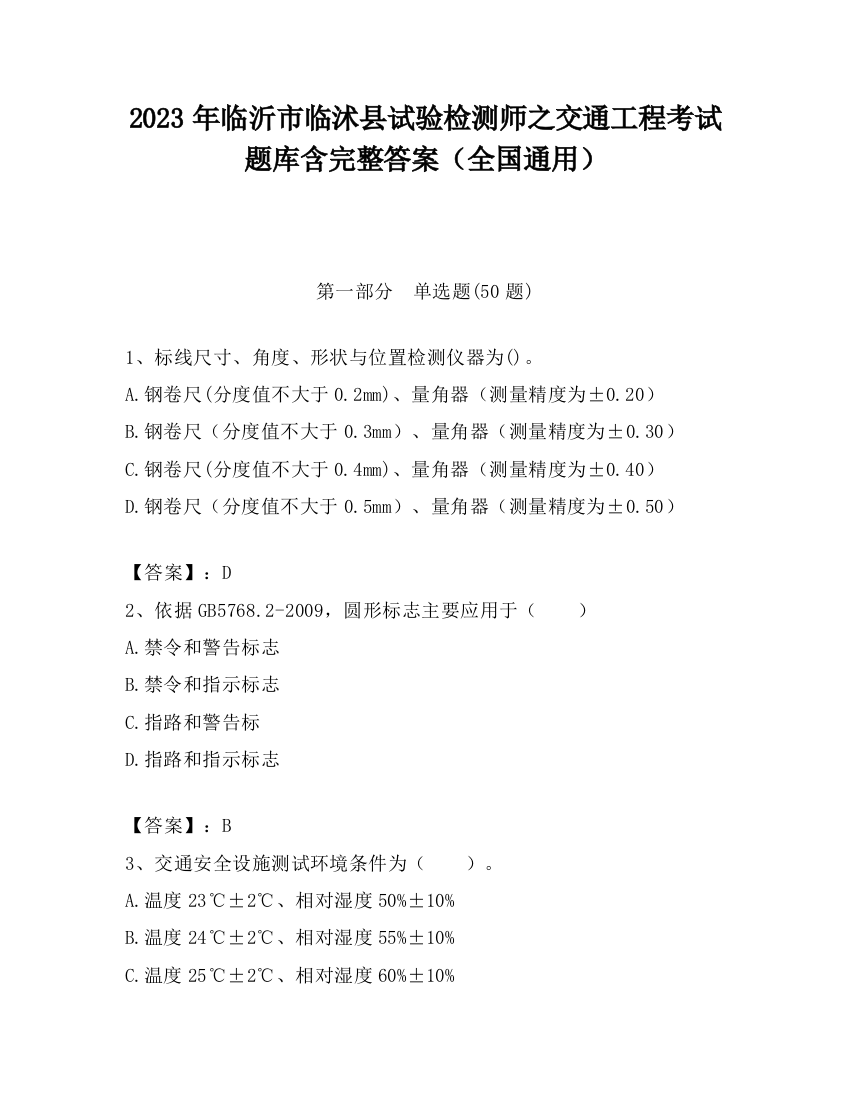 2023 年临沂市临沭县试验检测师之交通工程考试题库含完整答案（全国通用）

第一部分　单选题(50 题)

1、标线尺寸、角度、形状与位置检测仪器为()。
A.钢卷尺(分度值不大于 0.2mm)、量角器（测量精度为±0.20）
B.钢卷尺（分度值不大于 0.3mm）、量角器（测量精度为±0.30）
C.钢卷尺(分度值不大于 0.4mm)、量角器（测量精度为±0.40）
D.钢卷尺（分度值不大于 0.5mm）、量角器（测量精度为±0.50）

【答案】：D
2、依据 GB5768.2-2009，圆形标志主要应用于（　　）
A.禁令和警告标志
B.禁令和指示标志
C.指路和警告标
D.指路和指示标志

【答案】：B
3、交通安全设施测试环境条件为（　　）。
A.温度 23℃±2℃、相对湿度 50%±10%
B.温度 24℃±2℃、相对湿度 55%±10%
C.温度 25℃±2℃、相对湿度 60%±10%